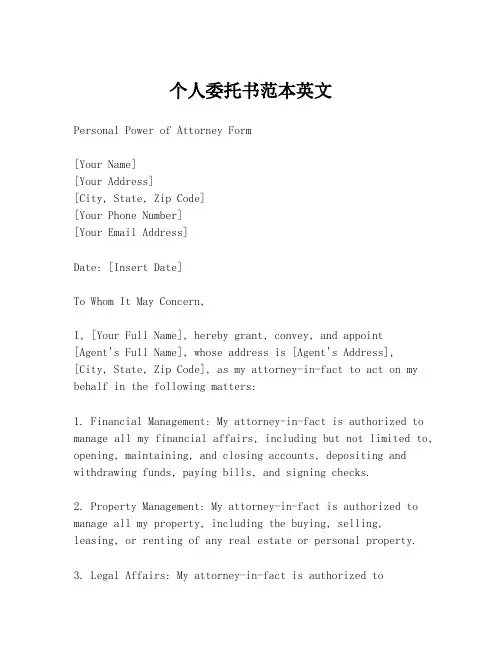 个人委托书范本英文

Personal Power of Attorney Form

[Your Name]
[Your Address]
[City, State, Zip Code]
[Your Phone Number]
[Your Email Address]

Date: [Insert Date]

To Whom It May Concern,

I, [Your Full Name], hereby grant, convey, and appoint [Agent's Full Name], whose address is [Agent's Address], [City, State, Zip Code], as my attorney-in-fact to act on my behalf in the following matters:

1. Financial Management: My attorney-in-fact is authorized to manage all my financial affairs, including but not limited to, opening, maintaining, and closing accounts, depositing and withdrawing funds, paying bills, and signing checks.

2. Property Management: My attorney-in-fact is authorized to manage all my property, including the buying, selling, leasing, or renting of any real estate or personal property.

3. Legal Affairs: My attorney-in-fact is authorized to